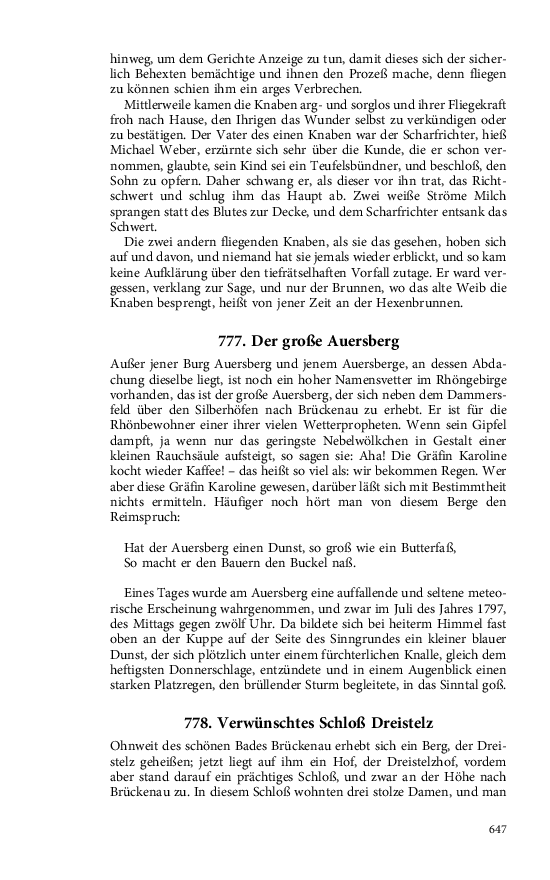 hinweg, um dem Gerichte Anzeige zu tun, damit dieses sich der sicherlich Behexten bemächtige und ihnen den Prozeß mache, denn fliegen zu können schien ihm ein arges Verbrechen.

Mittlerweile kamen die Knaben arg- und sorglos und ihrer Fliegekraft froh nach Hause, den Ihrigen das Wunder selbst zu verkündigen oder zu bestätigen. Der Vater des einen Knaben war der Scharfrichter, hieß Michael Weber, erzürnte sich sehr über die Kunde, die er schon vernommen, glaubte, sein Kind sei ein Teufelsbündner, und beschloß, den Sohn zu opfern. Daher schwang er, als dieser vor ihn trat, das Richtschwert und schlug ihm das Haupt ab. Zwei weiße Ströme Milch sprangen statt des Blutes zur Decke, und dem Scharfrichter entsank das Schwert.

Die zwei andern fliegenden Knaben, als sie das gesehen, hoben sich auf und davon, und niemand hat sie jemals wieder erblickt, und so kam keine Aufklärung über den tiefrätselhaften Vorfall zutage. Er ward vergessen, verklang zur Sage, und nur der Brunnen, wo das alte Weib die Knaben besprengt, heißt von jener Zeit an der Hexenbrunnen.

777. Der große Auersberg

Außer jener Burg Auersberg und jenem Auersberge, an dessen Abdachung dieselbe liegt, ist noch ein hoher Namensvetter im Rhöngebirge vorhanden, das ist der große Auersberg, der sich neben dem Dammersfeld über den Silberhöfen nach Brückenau zu erhebt. Er ist für die Rhönbewohner einer ihrer vielen Wetterpropheten. Wenn sein Gipfel dampft, ja wenn nur das geringste Nebelwölkchen in Gestalt einer kleinen Rauchsäule aufsteigt, so sagen sie: Aha! Die Gräfin Karoline kocht wieder Kaffee! – das heißt so viel als: wir bekommen Regen. Wer aber diese Gräfin Karoline gewesen, darüber läßt sich mit Bestimmtheit nichts ermitteln. Häufiger noch hört man von diesem Berge den Reimspruch:

Hat der Auersberg einen Dunst, so groß wie ein Butterfaß,
So macht er den Bauern den Buckel naß.

Eines Tages wurde am Auersberg eine auffallende und seltene meteorische Erscheinung wahrgenommen, und zwar im Juli des Jahres 1797, des Mittags gegen zwölf Uhr. Da bildete sich bei heiterm Himmel fast oben an der Kuppe auf der Seite des Sinngrundes ein kleiner blauer Dunst, der sich plötzlich unter einem fürchterlichen Knalle, gleich dem heftigsten Donnerschlage, entzündete und in einem Augenblick einen starken Platzregen, den brüllender Sturm begleitete, in das Sinntal goß.

778. Verwünschtes Schloß Dreistelz

Ohnweit des schönen Bades Brückenau erhebt sich ein Berg, der Dreistelz geheißen; jetzt liegt auf ihm ein Hof, der Dreistelzhof, vordem aber stand darauf ein prächtiges Schloß, und zwar an der Höhe nach Brückenau zu. In diesem Schloß wohnten drei stolze Damen, und man

647